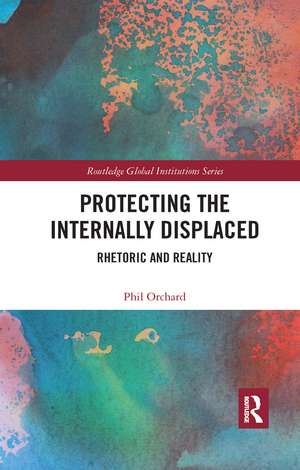 Routledge Global Institutions Series

PROTECTING THE INTERNALLY DISPLACED

RHETORIC AND REALITY

Phil Orchard

ROUTLEDGE